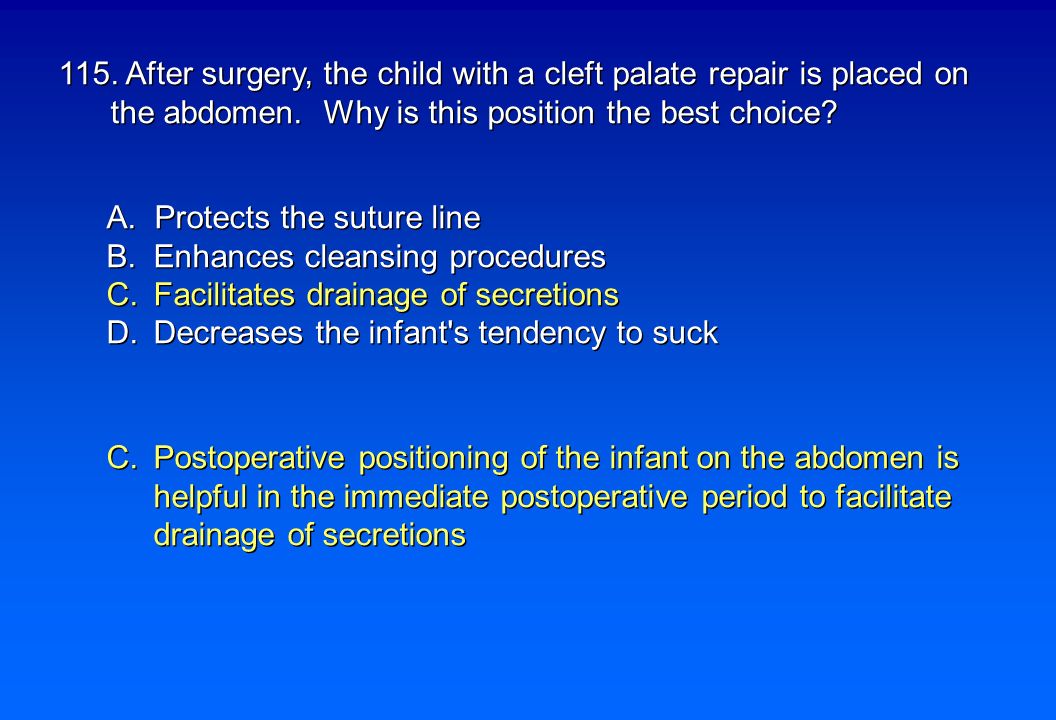 115. After surgery, the child with a cleft palate repair is placed on the abdomen. Why is this position the best choice?

A. Protects the suture line
B. Enhances cleansing procedures
C. Facilitates drainage of secretions
D. Decreases the infant's tendency to suck

C. Postoperative positioning of the infant on the abdomen is helpful in the immediate postoperative period to facilitate drainage of secretions